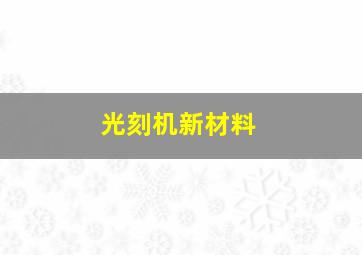 光刻机新材料